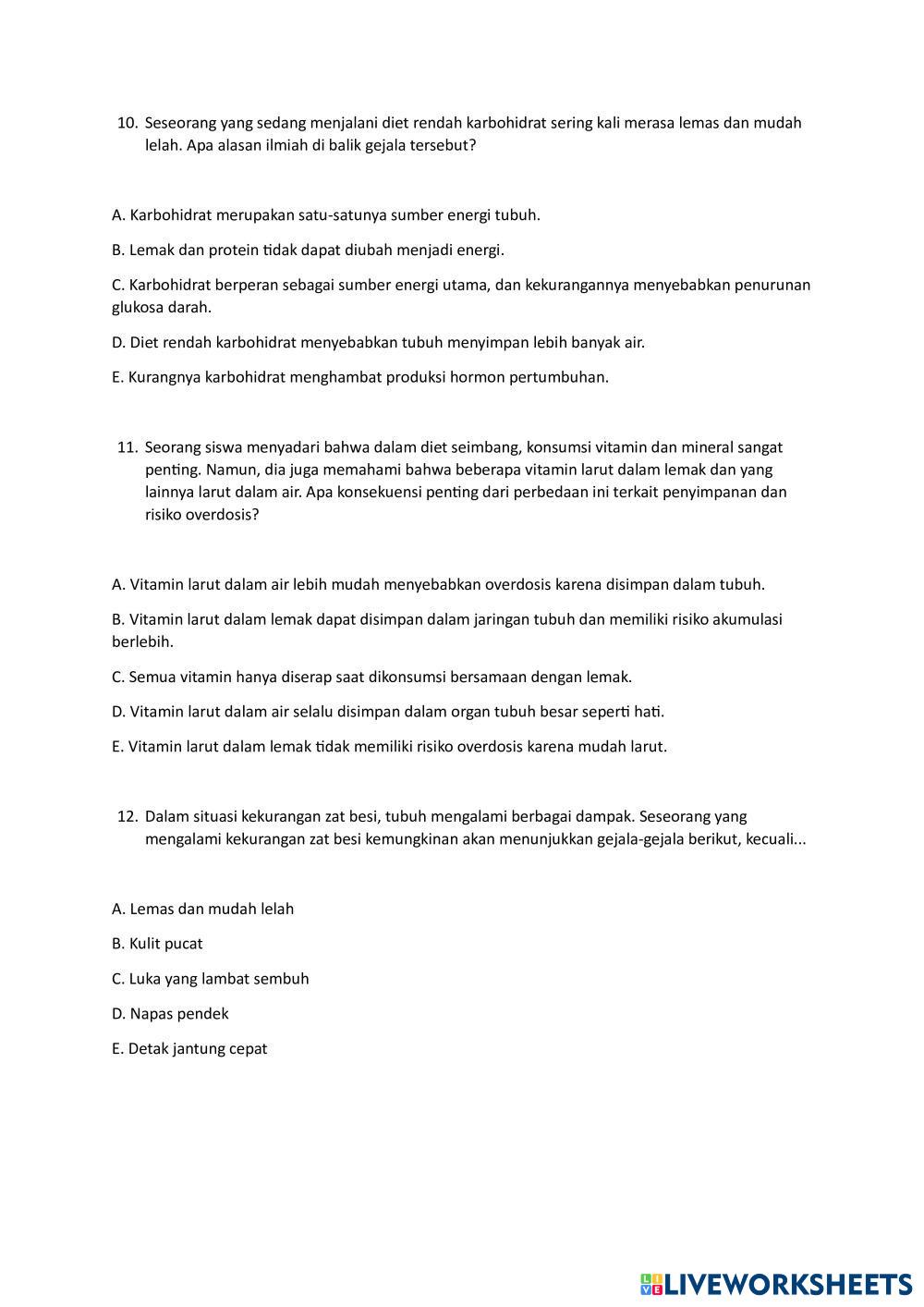 10. Seseorang yang sedang menjalani diet rendah karbohidrat sering kali merasa lemas dan mudah lelah. Apa alasan ilmiah di balik gejala tersebut?

A. Karbohidrat merupakan satu-satunya sumber energi tubuh.

B. Lemak dan protein tidak dapat diubah menjadi energi.

C. Karbohidrat berperan sebagai sumber energi utama, dan kekurangannya menyebabkan penurunan glukosa darah.

D. Diet rendah karbohidrat menyebabkan tubuh menyimpan lebih banyak air.

E. Kurangnya karbohidrat menghambat produksi hormon pertumbuhan.

11. Seorang siswa menyadari bahwa dalam diet seimbang, konsumsi vitamin dan mineral sangat penting. Namun, dia juga memahami bahwa beberapa vitamin larut dalam lemak dan yang lainnya larut dalam air. Apa konsekuensi penting dari perbedaan ini terkait penyimpanan dan risiko overdosis?

A. Vitamin larut dalam air lebih mudah menyebabkan overdosis karena disimpan dalam tubuh.

B. Vitamin larut dalam lemak dapat disimpan dalam jaringan tubuh dan memiliki risiko akumulasi berlebih.

C. Semua vitamin hanya diserap saat dikonsumsi bersamaan dengan lemak.

D. Vitamin larut dalam air selalu disimpan dalam organ tubuh besar seperti hati.

E. Vitamin larut dalam lemak tidak memiliki risiko overdosis karena mudah larut.

12. Dalam situasi kekurangan zat besi, tubuh mengalami berbagai dampak. Seseorang yang mengalami kekurangan zat besi kemungkinan akan menunjukkan gejala-gejala berikut, kecuali...

A. Lemas dan mudah lelah

B. Kulit pucat

C. Luka yang lambat sembuh

D. Napas pendek

E. Detak jantung cepat

LIVEWORKSHEETS